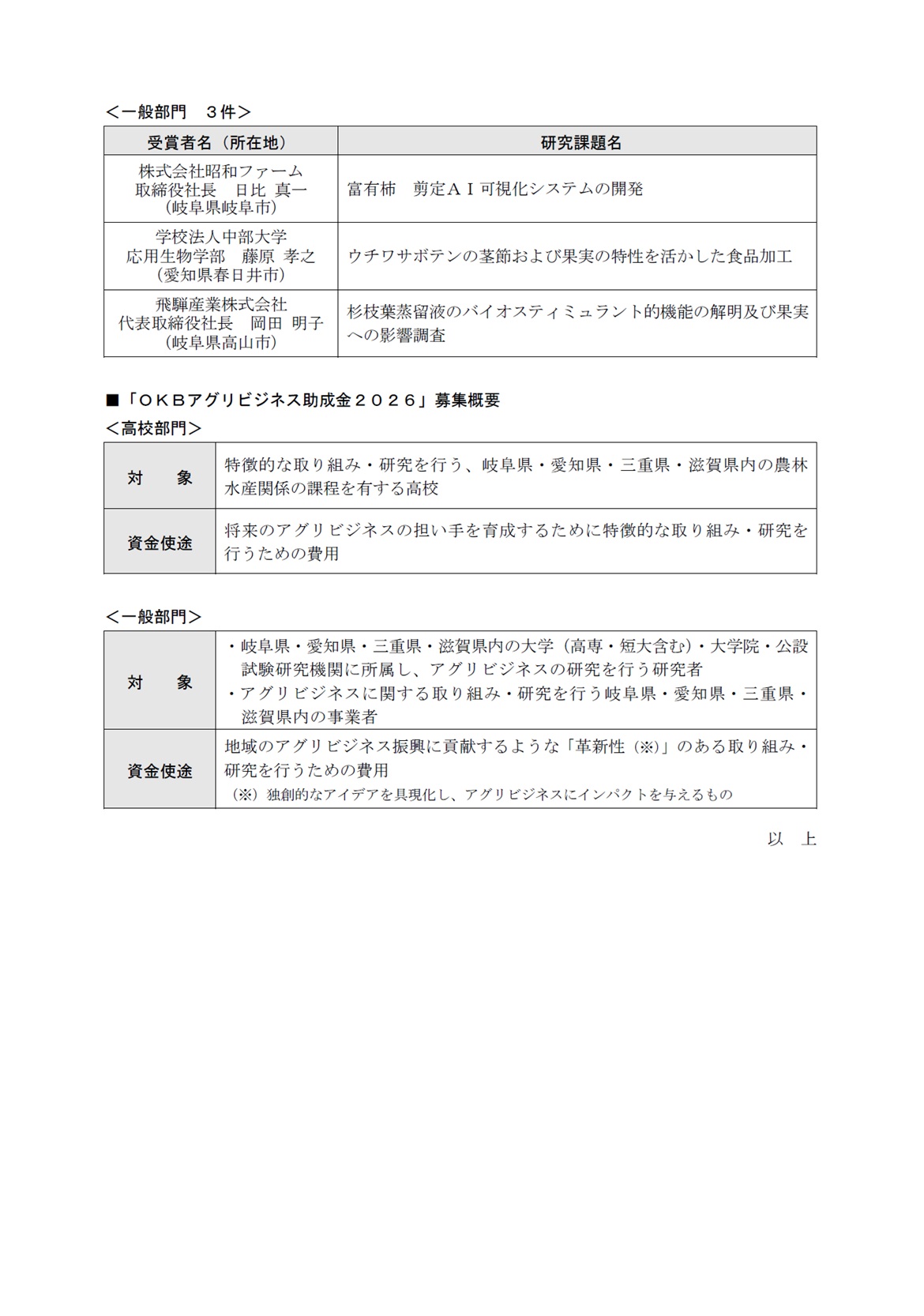 ＜一般部門　３件＞

| 受賞者名（所在地） | 研究課題名 |
|---|---|
| 株式会社昭和ファーム 取締役社長　日比 真一 （岐阜県岐阜市） | 富有柿　剪定ＡＩ可視化システムの開発 |
| 学校法人中部大学 応用生物学部　藤原 孝之 （愛知県春日井市） | ウチワサボテンの茎節および果実の特性を活かした食品加工 |
| 飛騨産業株式会社 代表取締役社長　岡田 明子 （岐阜県高山市） | 杉枝葉蒸留液のバイオスティミュラント的機能の解明及び果実への影響調査 |

■「ＯＫＢアグリビジネス助成金２０２６」募集概要

＜高校部門＞

| 対　象 | 特徴的な取り組み・研究を行う、岐阜県・愛知県・三重県・滋賀県内の農林水産関係の課程を有する高校 |
|---|---|
| 資金使途 | 将来のアグリビジネスの担い手を育成するために特徴的な取り組み・研究を行うための費用 |

＜一般部門＞

| 対　象 | ・岐阜県・愛知県・三重県・滋賀県内の大学（高専・短大含む）・大学院・公設試験研究機関に所属し、アグリビジネスの研究を行う研究者 ・アグリビジネスに関する取り組み・研究を行う岐阜県・愛知県・三重県・滋賀県内の事業者 |
|---|---|
| 資金使途 | 地域のアグリビジネス振興に貢献するような「革新性（※）」のある取り組み・研究を行うための費用 （※）独創的なアイデアを具現化し、アグリビジネスにインパクトを与えるもの |

以　上